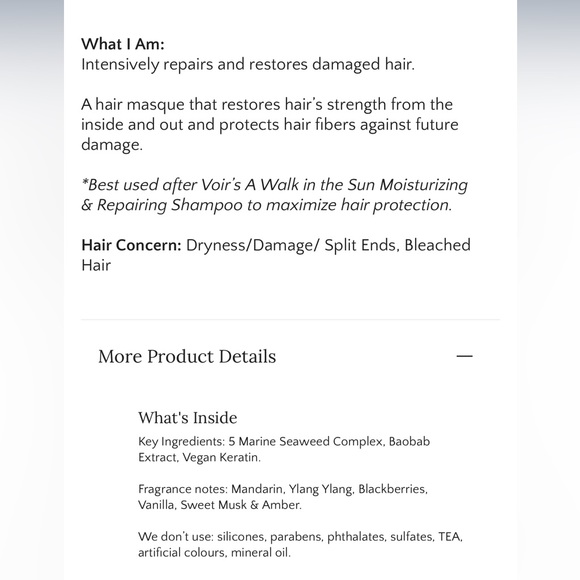 What I Am:
Intensively repairs and restores damaged hair.

A hair masque that restores hair's strength from the inside and out and protects hair fibers against future damage.

*Best used after Voir's A Walk in the Sun Moisturizing & Repairing Shampoo to maximize hair protection.

Hair Concern: Dryness/Damage/ Split Ends, Bleached Hair

More Product Details —

What's Inside
Key Ingredients: 5 Marine Seaweed Complex, Baobab Extract, Vegan Keratin.

Fragrance notes: Mandarin, Ylang Ylang, Blackberries, Vanilla, Sweet Musk & Amber.

We don't use: silicones, parabens, phthalates, sulfates, TEA, artificial colours, mineral oil.